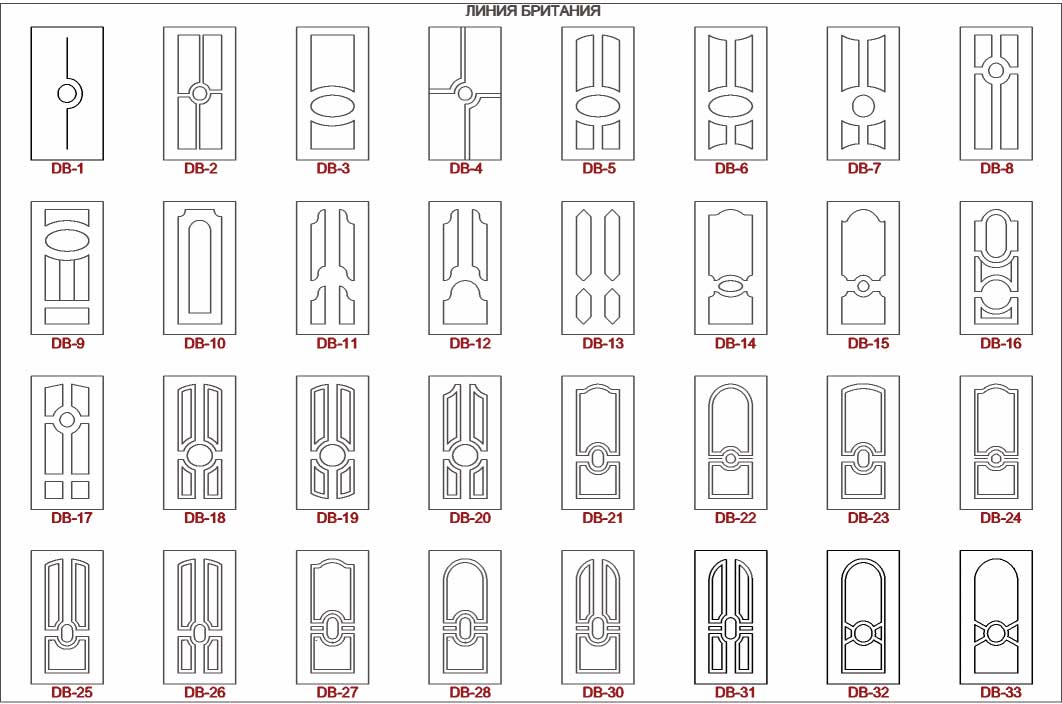 ЛИНИЯ БРИТАНИЯ

DB-1 DB-2 DB-3 DB-4 DB-5 DB-6 DB-7 DB-8

DB-9 DB-10 DB-11 DB-12 DB-13 DB-14 DB-15 DB-16

DB-17 DB-18 DB-19 DB-20 DB-21 DB-22 DB-23 DB-24

DB-25 DB-26 DB-27 DB-28 DB-30 DB-31 DB-32 DB-33